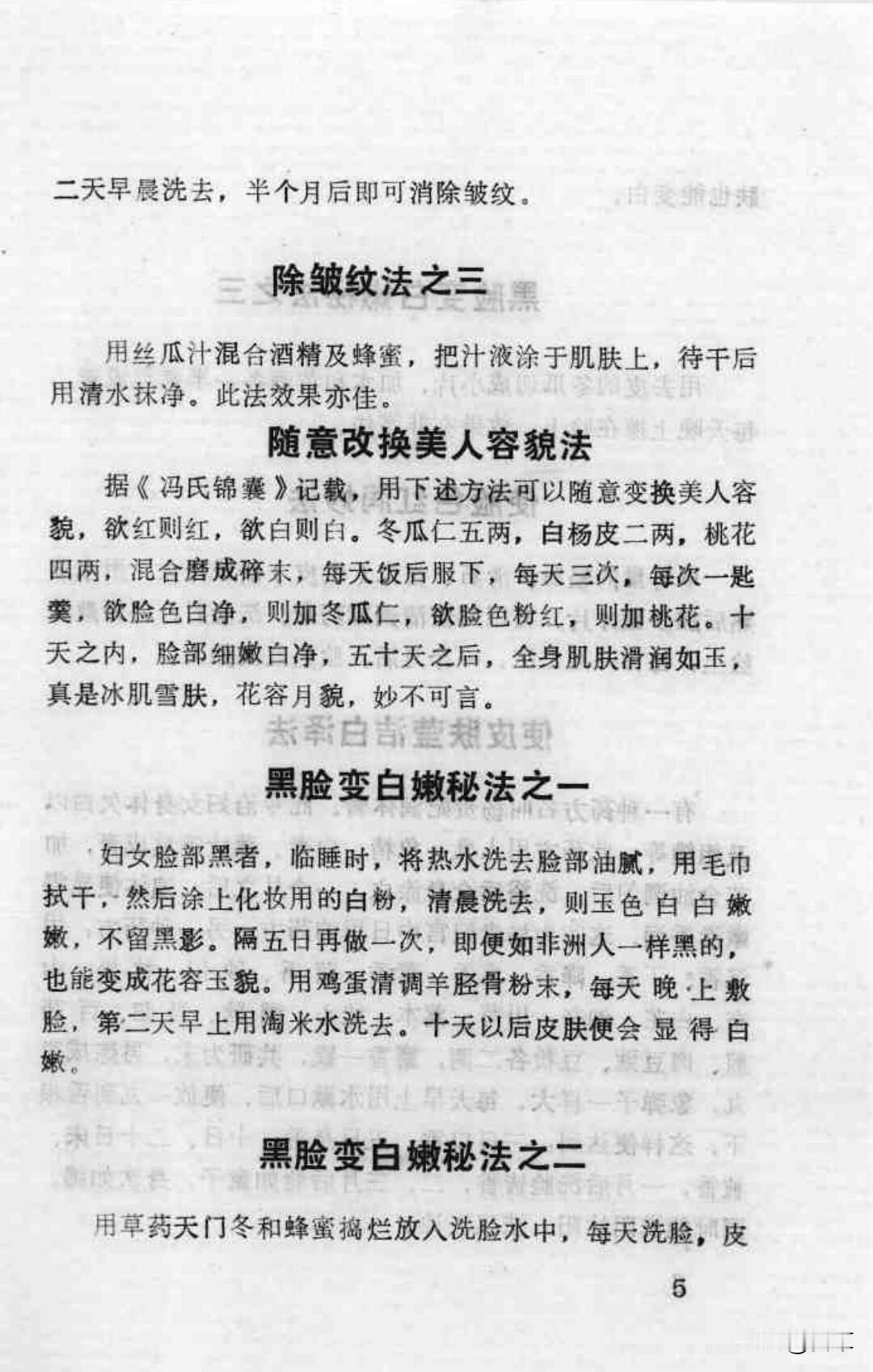 二天早晨洗去，半个月后即可消除皱纹。

除皱纹法之三

用丝瓜汁混合酒精及蜂蜜，把汁液涂于肌肤上，待干后用清水抹净。此法效果亦佳。

随意改换美人容貌法

据《冯氏锦囊》记载，用下述方法可以随意变换美人容貌，欲红则红，欲白则白。冬瓜仁五两，白杨皮二两，桃花四两，混合磨成碎末，每天饭后服下，每天三次，每次一匙羹，欲脸色白净，则加冬瓜仁，欲脸色粉红，则加桃花。十天之内，脸部细嫩白净，五十天之后，全身肌肤滑润如玉，真是冰肌雪肤，花容月貌，妙不可言。

黑脸变白嫩秘法之一

妇女脸部黑者，临睡时，将热水洗去脸部油腻，用毛巾拭干，然后涂上化妆用的白粉，清晨洗去，则玉色白白嫩嫩，不留黑影。隔五日再做一次，即便如非洲人一样黑的，也能变成花容玉貌。用鸡蛋清调羊胫骨粉末，每天晚上敷脸，第二天早上用淘米水洗去。十天以后皮肤便会显得白嫩。

黑脸变白嫩秘法之二

用草药天门冬和蜂蜜捣烂放入洗脸水中，每天洗脸，皮

5